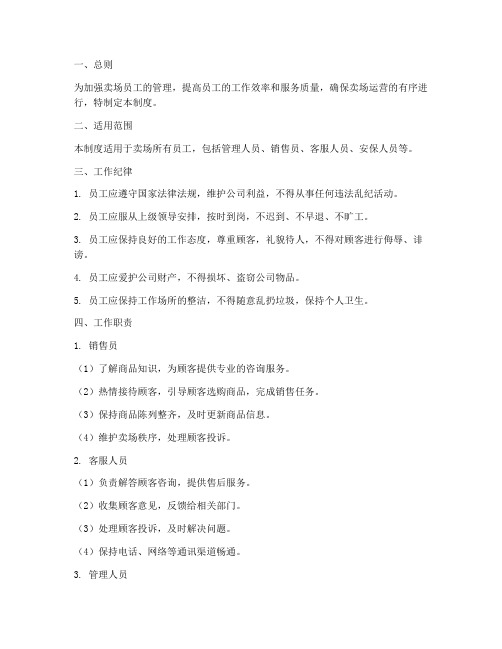 一、总则

为加强卖场员工的管理，提高员工的工作效率和服务质量，确保卖场运营的有序进行，特制定本制度。

二、适用范围

本制度适用于卖场所有员工，包括管理人员、销售员、客服人员、安保人员等。

三、工作纪律

1. 员工应遵守国家法律法规，维护公司利益，不得从事任何违法乱纪活动。

2. 员工应服从上级领导安排，按时到岗，不迟到、不早退、不旷工。

3. 员工应保持良好的工作态度，尊重顾客，礼貌待人，不得对顾客进行侮辱、诽谤。

4. 员工应爱护公司财产，不得损坏、盗窃公司物品。

5. 员工应保持工作场所的整洁，不得随意乱扔垃圾，保持个人卫生。

四、工作职责

1. 销售员

（1）了解商品知识，为顾客提供专业的咨询服务。

（2）热情接待顾客，引导顾客选购商品，完成销售任务。

（3）保持商品陈列整齐，及时更新商品信息。

（4）维护卖场秩序，处理顾客投诉。

2. 客服人员

（1）负责解答顾客咨询，提供售后服务。

（2）收集顾客意见，反馈给相关部门。

（3）处理顾客投诉，及时解决问题。

（4）保持电话、网络等通讯渠道畅通。

3. 管理人员